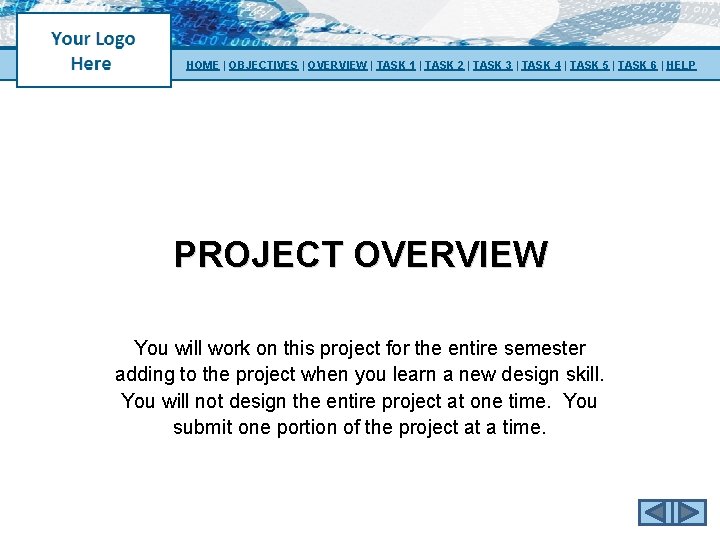 Your Logo Here

HOME | OBJECTIVES | OVERVIEW | TASK 1 | TASK 2 | TASK 3 | TASK 4 | TASK 5 | TASK 6 | HELP

PROJECT OVERVIEW

You will work on this project for the entire semester adding to the project when you learn a new design skill. You will not design the entire project at one time. You submit one portion of the project at a time.